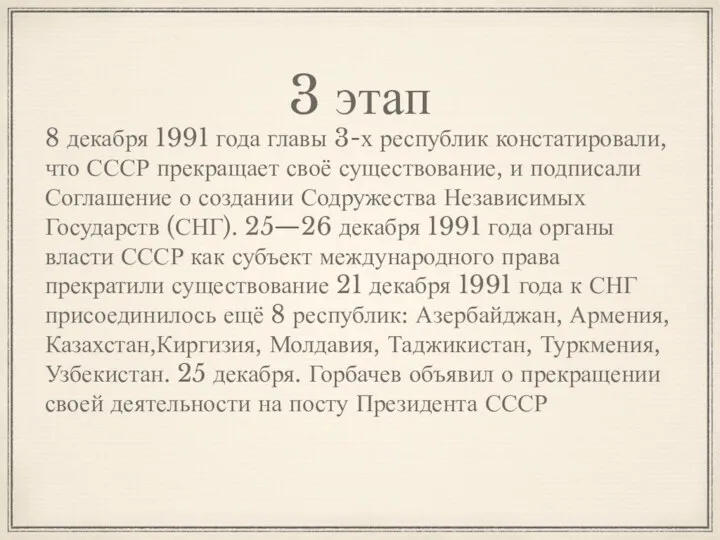 3 этап

8 декабря 1991 года главы 3-х республик констатировали, что СССР прекращает своё существование, и подписали Соглашение о создании Содружества Независимых Государств (СНГ). 25—26 декабря 1991 года органы власти СССР как субъект международного права прекратили существование 21 декабря 1991 года к СНГ присоединилось ещё 8 республик: Азербайджан, Армения, Казахстан,Киргизия, Молдавия, Таджикистан, Туркмения, Узбекистан. 25 декабря. Горбачев объявил о прекращении своей деятельности на посту Президента СССР